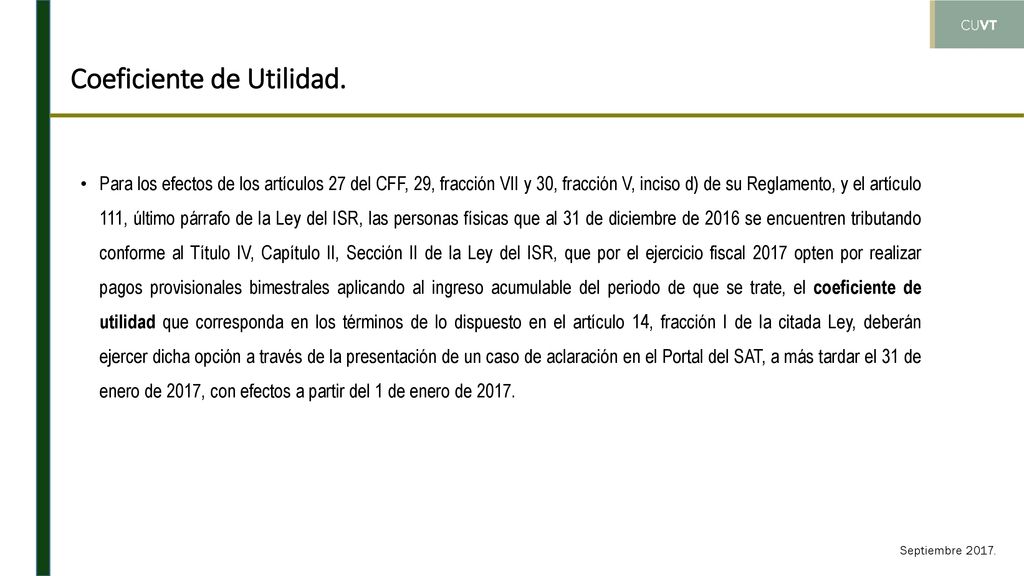 CUVT

Coeficiente de Utilidad.

• Para los efectos de los artículos 27 del CFF, 29, fracción VII y 30, fracción V, inciso d) de su Reglamento, y el artículo 111, último párrafo de la Ley del ISR, las personas físicas que al 31 de diciembre de 2016 se encuentren tributando conforme al Título IV, Capítulo II, Sección II de la Ley del ISR, que por el ejercicio fiscal 2017 opten por realizar pagos provisionales bimestrales aplicando al ingreso acumulable del periodo de que se trate, el coeficiente de utilidad que corresponda en los términos de lo dispuesto en el artículo 14, fracción I de la citada Ley, deberán ejercer dicha opción a través de la presentación de un caso de aclaración en el Portal del SAT, a más tardar el 31 de enero de 2017, con efectos a partir del 1 de enero de 2017.

Septiembre 2017.